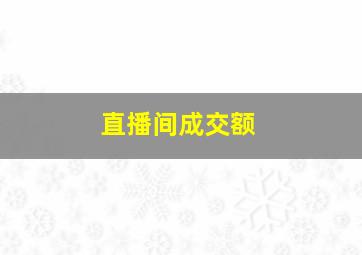 直播间成交额